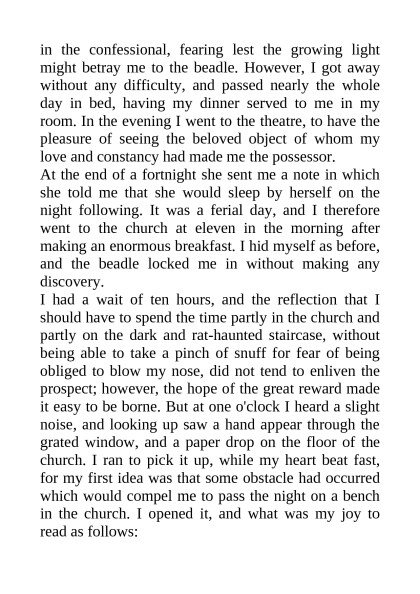 in the confessional, fearing lest the growing light might betray me to the beadle. However, I got away without any difficulty, and passed nearly the whole day in bed, having my dinner served to me in my room. In the evening I went to the theatre, to have the pleasure of seeing the beloved object of whom my love and constancy had made me the possessor.
At the end of a fortnight she sent me a note in which she told me that she would sleep by herself on the night following. It was a ferial day, and I therefore went to the church at eleven in the morning after making an enormous breakfast. I hid myself as before, and the beadle locked me in without making any discovery.
I had a wait of ten hours, and the reflection that I should have to spend the time partly in the church and partly on the dark and rat-haunted staircase, without being able to take a pinch of snuff for fear of being obliged to blow my nose, did not tend to enliven the prospect; however, the hope of the great reward made it easy to be borne. But at one o'clock I heard a slight noise, and looking up saw a hand appear through the grated window, and a paper drop on the floor of the church. I ran to pick it up, while my heart beat fast, for my first idea was that some obstacle had occurred which would compel me to pass the night on a bench in the church. I opened it, and what was my joy to read as follows: